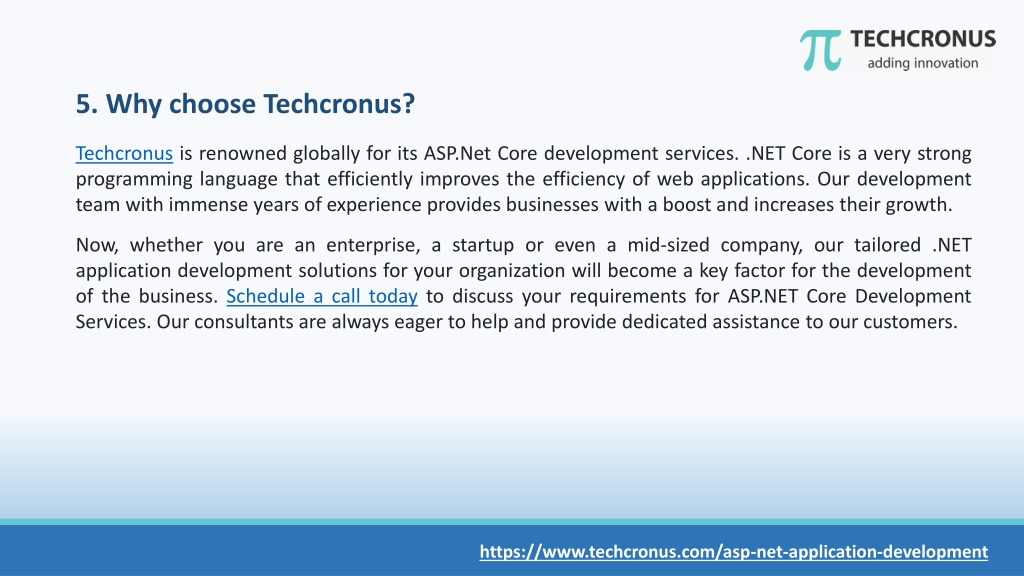 TECHCRONUS
adding innovation

5. Why choose Techcronus?

Techcronus is renowned globally for its ASP.Net Core development services. .NET Core is a very strong programming language that efficiently improves the efficiency of web applications. Our development team with immense years of experience provides businesses with a boost and increases their growth.

Now, whether you are an enterprise, a startup or even a mid-sized company, our tailored .NET application development solutions for your organization will become a key factor for the development of the business. Schedule a call today to discuss your requirements for ASP.NET Core Development Services. Our consultants are always eager to help and provide dedicated assistance to our customers.

https://www.techcronus.com/asp-net-application-development